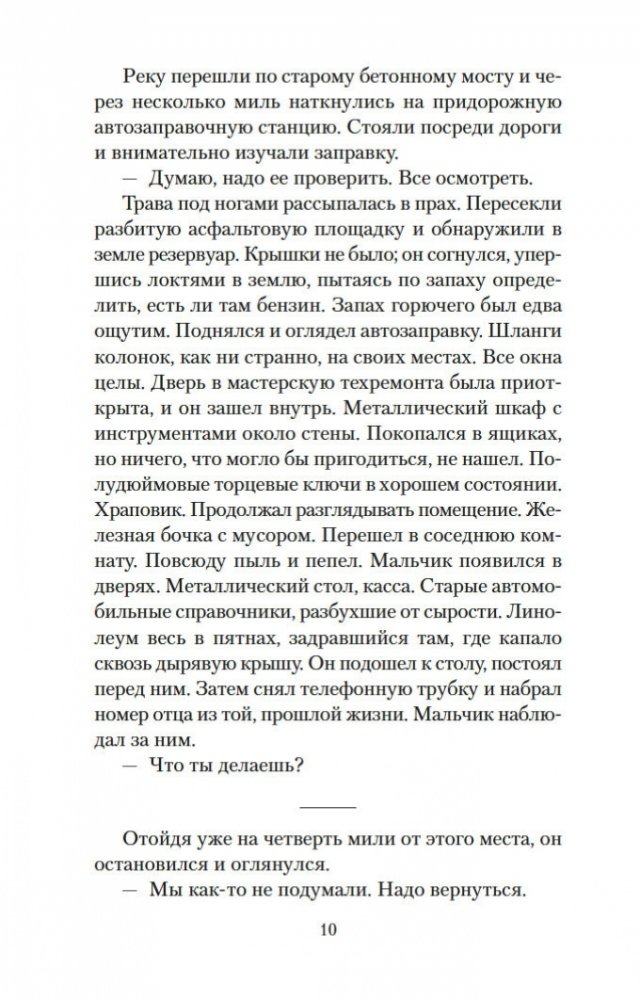 Реку перешли по старому бетонному мосту и через несколько миль наткнулись на придорожную автозаправочную станцию. Стояли посреди дороги и внимательно изучали заправку.

— Думаю, надо ее проверить. Все осмотреть.

Трава под ногами рассыпалась в прах. Пересекли разбитую асфальтовую площадку и обнаружили в земле резервуар. Крышки не было; он согнулся, упершись локтями в землю, пытаясь по запаху определить, есть ли там бензин. Запах горючего был едва ощутим. Поднялся и оглядел автозаправку. Шланги колонок, как ни странно, на своих местах. Все окна целы. Дверь в мастерскую техремонта была приоткрыта, и он зашел внутрь. Металлический шкаф с инструментами около стены. Покопался в ящиках, но ничего, что могло бы пригодиться, не нашел. Полудюймовые торцевые ключи в хорошем состоянии. Храповик. Продолжал разглядывать помещение. Железная бочка с мусором. Перешел в соседнюю комнату. Повсюду пыль и пепел. Мальчик появился в дверях. Металлический стол, касса. Старые автомобильные справочники, разбухшие от сырости. Линолеум весь в пятнах, задравшийся там, где капало сквозь дырявую крышу. Он подошел к столу, постоял перед ним. Затем снял телефонную трубку и набрал номер отца из той, прошлой жизни. Мальчик наблюдал за ним.

— Что ты делаешь?

Отойдя уже на четверть мили от этого места, он остановился и оглянулся.

— Мы как-то не подумали. Надо вернуться.

10